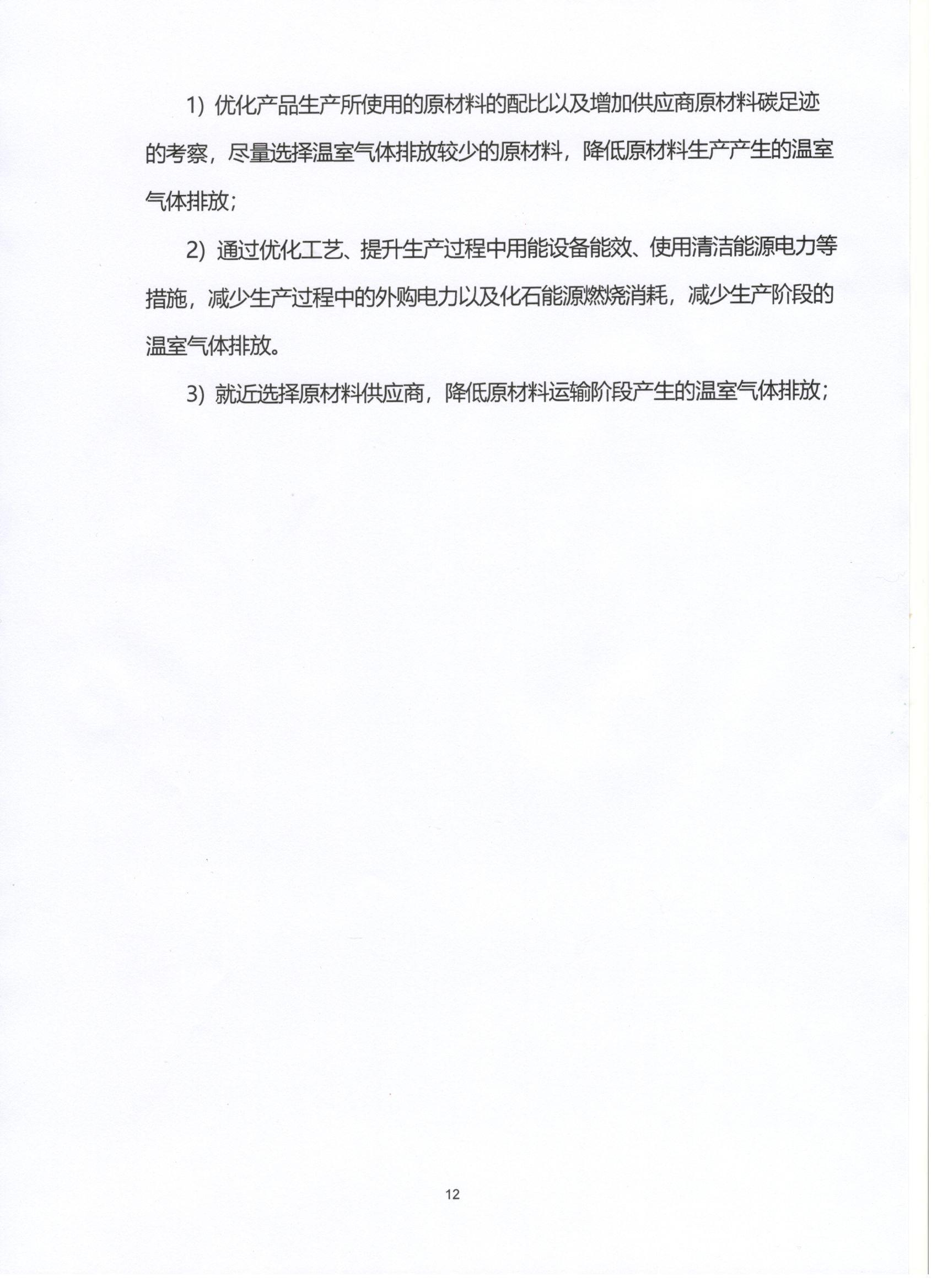 1）优化产品生产所使用的原材料的配比以及增加供应商原材料碳足迹的考察，尽量选择温室气体排放较少的原材料，降低原材料生产产生的温室气体排放；

2）通过优化工艺、提升生产过程中用能设备能效、使用清洁能源电力等措施，减少生产过程中的外购电力以及化石能源燃烧消耗，减少生产阶段的温室气体排放。

3）就近选择原材料供应商，降低原材料运输阶段产生的温室气体排放；

12